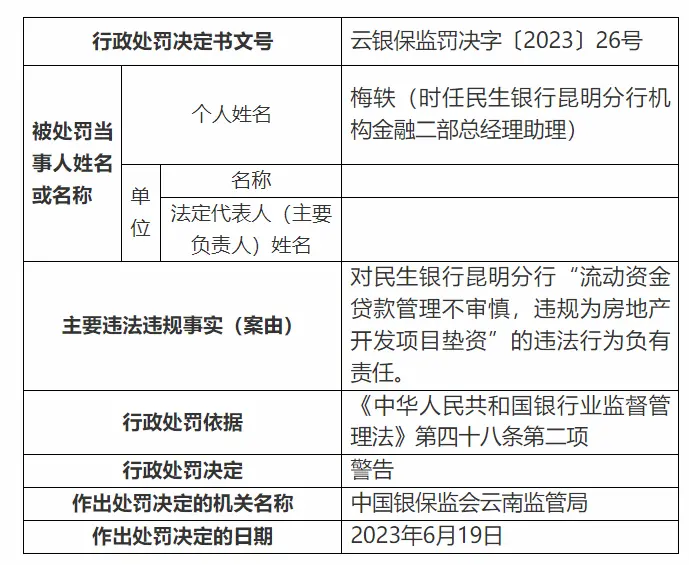 | 行政处罚决定书文号 | | | 云银保监罚决字〔2023〕26号 |
|---|---|---|---|
| 被处罚当事人姓名或名称 | 个人姓名 | | 梅轶（时任民生银行昆明分行机构金融二部总经理助理） |
| | 单位 | 名称 | |
| | | 法定代表人（主要负责人）姓名 | |
| 主要违法违规事实（案由） | | | 对民生银行昆明分行“流动资金贷款管理不审慎，违规为房地产开发项目垫资”的违法行为负有责任。 |
| 行政处罚依据 | | | 《中华人民共和国银行业监督管理法》第四十八条第二项 |
| 行政处罚决定 | | | 警告 |
| 作出处罚决定的机关名称 | | | 中国银保监会云南监管局 |
| 作出处罚决定的日期 | | | 2023年6月19日 |